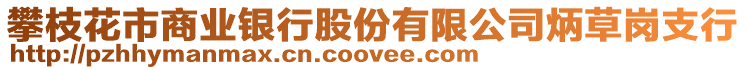 攀枝花市商业银行股份有限公司炳草岗支行
http://pzhhymanmax.cn.coovee.com